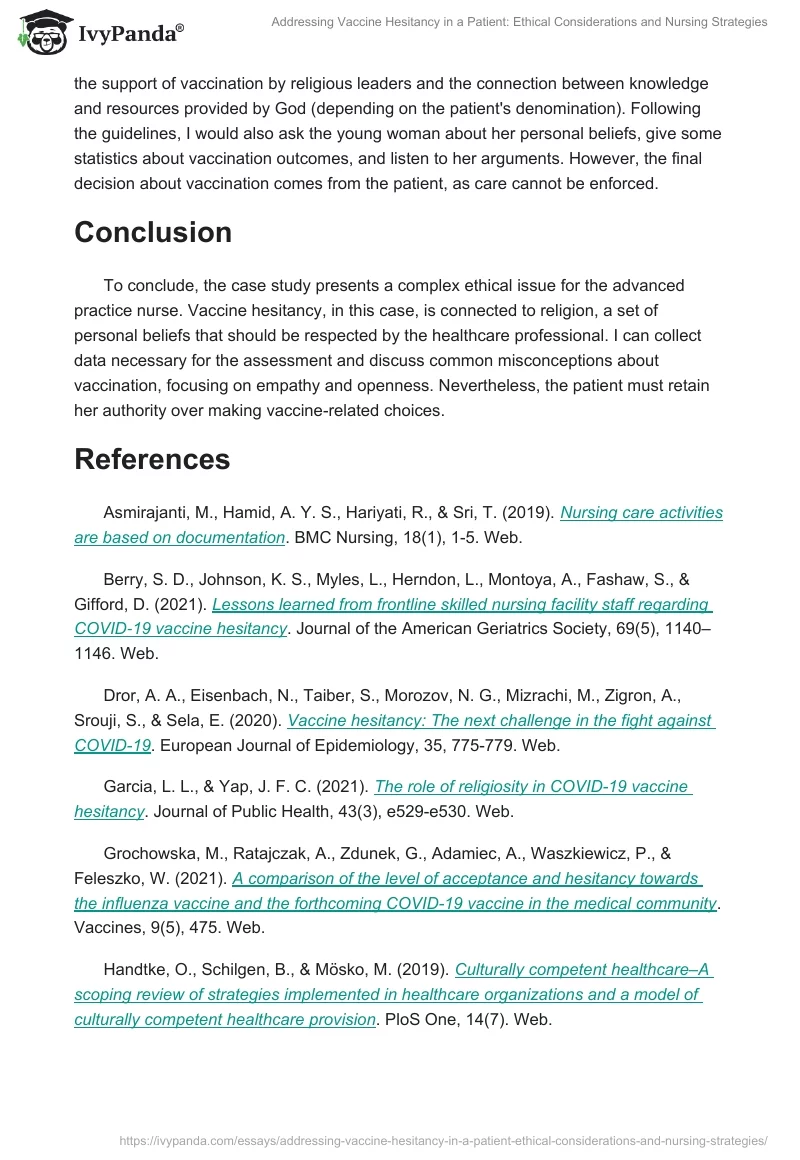 IvyPanda®

Addressing Vaccine Hesitancy in a Patient: Ethical Considerations and Nursing Strategies

the support of vaccination by religious leaders and the connection between knowledge and resources provided by God (depending on the patient's denomination). Following the guidelines, I would also ask the young woman about her personal beliefs, give some statistics about vaccination outcomes, and listen to her arguments. However, the final decision about vaccination comes from the patient, as care cannot be enforced.

Conclusion

To conclude, the case study presents a complex ethical issue for the advanced practice nurse. Vaccine hesitancy, in this case, is connected to religion, a set of personal beliefs that should be respected by the healthcare professional. I can collect data necessary for the assessment and discuss common misconceptions about vaccination, focusing on empathy and openness. Nevertheless, the patient must retain her authority over making vaccine-related choices.

References

Asmirajanti, M., Hamid, A. Y. S., Hariyati, R., & Sri, T. (2019). Nursing care activities are based on documentation. BMC Nursing, 18(1), 1-5. Web.

Berry, S. D., Johnson, K. S., Myles, L., Herndon, L., Montoya, A., Fashaw, S., & Gifford, D. (2021). Lessons learned from frontline skilled nursing facility staff regarding COVID-19 vaccine hesitancy. Journal of the American Geriatrics Society, 69(5), 1140–1146. Web.

Dror, A. A., Eisenbach, N., Taiber, S., Morozov, N. G., Mizrachi, M., Zigron, A., Srouji, S., & Sela, E. (2020). Vaccine hesitancy: The next challenge in the fight against COVID-19. European Journal of Epidemiology, 35, 775-779. Web.

Garcia, L. L., & Yap, J. F. C. (2021). The role of religiosity in COVID-19 vaccine hesitancy. Journal of Public Health, 43(3), e529-e530. Web.

Grochowska, M., Ratajczak, A., Zdunek, G., Adamiec, A., Waszkiewicz, P., & Feleszko, W. (2021). A comparison of the level of acceptance and hesitancy towards the influenza vaccine and the forthcoming COVID-19 vaccine in the medical community. Vaccines, 9(5), 475. Web.

Handtke, O., Schilgen, B., & Mösko, M. (2019). Culturally competent healthcare–A scoping review of strategies implemented in healthcare organizations and a model of culturally competent healthcare provision. PloS One, 14(7). Web.

https://ivypanda.com/essays/addressing-vaccine-hesitancy-in-a-patient-ethical-considerations-and-nursing-strategies/